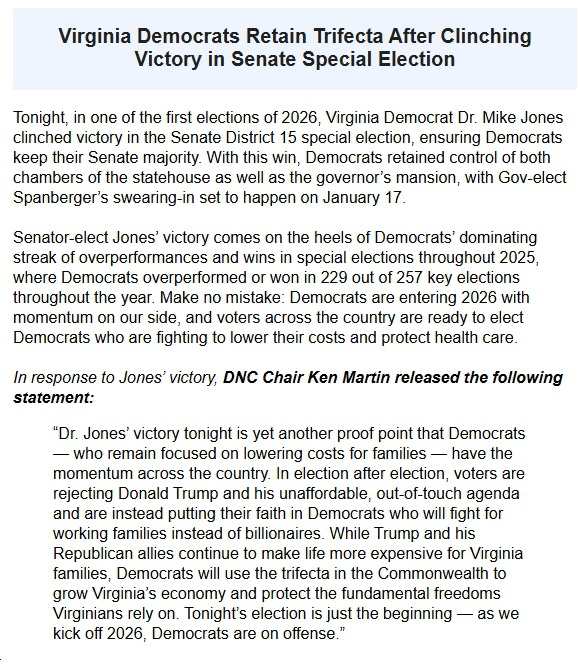 Virginia Democrats Retain Trifecta After Clinching Victory in Senate Special Election

Tonight, in one of the first elections of 2026, Virginia Democrat Dr. Mike Jones clinched victory in the Senate District 15 special election, ensuring Democrats keep their Senate majority. With this win, Democrats retained control of both chambers of the statehouse as well as the governor's mansion, with Gov-elect Spanberger's swearing-in set to happen on January 17.

Senator-elect Jones' victory comes on the heels of Democrats' dominating streak of overperformances and wins in special elections throughout 2025, where Democrats overperformed or won in 229 out of 257 key elections throughout the year. Make no mistake: Democrats are entering 2026 with momentum on our side, and voters across the country are ready to elect Democrats who are fighting to lower their costs and protect health care.

In response to Jones' victory, DNC Chair Ken Martin released the following statement:

"Dr. Jones' victory tonight is yet another proof point that Democrats — who remain focused on lowering costs for families — have the momentum across the country. In election after election, voters are rejecting Donald Trump and his unaffordable, out-of-touch agenda and are instead putting their faith in Democrats who will fight for working families instead of billionaires. While Trump and his Republican allies continue to make life more expensive for Virginia families, Democrats will use the trifecta in the Commonwealth to grow Virginia's economy and protect the fundamental freedoms Virginians rely on. Tonight's election is just the beginning — as we kick off 2026, Democrats are on offense."